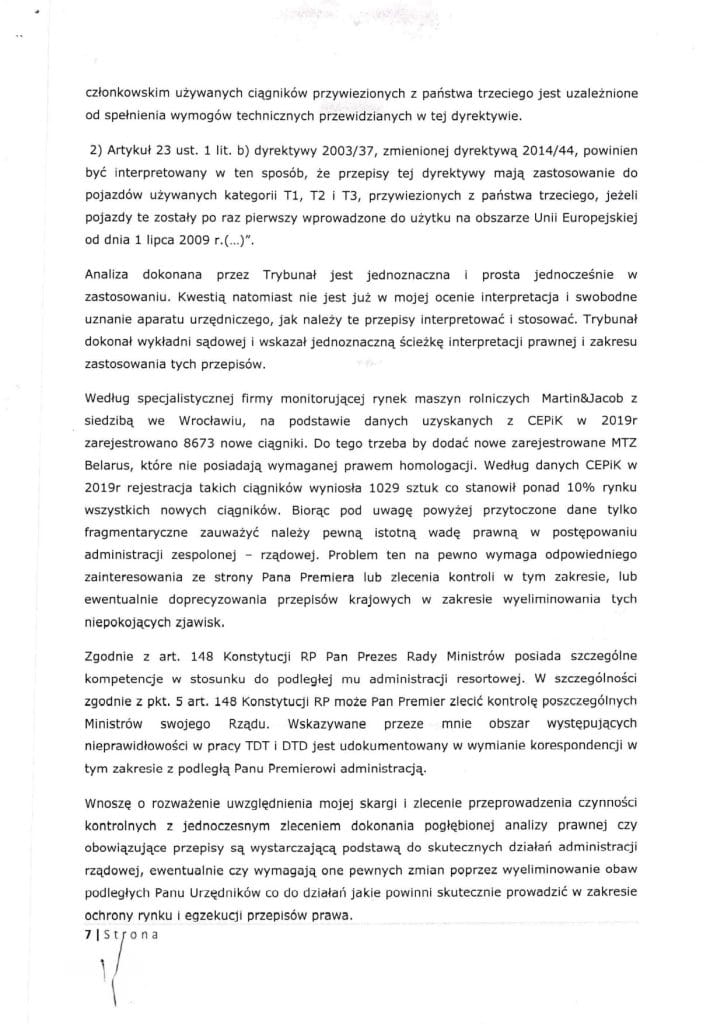 członkowskim używanych ciągników przywiezionych z państwa trzeciego jest uzależnione od spełnienia wymogów technicznych przewidzianych w tej dyrektywie.

2) Artykuł 23 ust. 1 lit. b) dyrektywy 2003/37, zmienionej dyrektywą 2014/44, powinien być interpretowany w ten sposób, że przepisy tej dyrektywy mają zastosowanie do pojazdów używanych kategorii T1, T2 i T3, przywiezionych z państwa trzeciego, jeżeli pojazdy te zostały po raz pierwszy wprowadzone do użytku na obszarze Unii Europejskiej od dnia 1 lipca 2009 r.(...)".

Analiza dokonana przez Trybunał jest jednoznaczna i prosta jednocześnie w zastosowaniu. Kwestią natomiast nie jest już w mojej ocenie interpretacja i swobodne uznanie aparatu urzędniczego, jak należy te przepisy interpretować i stosować. Trybunał dokonał wykładni sądowej i wskazał jednoznaczną ścieżkę interpretacji prawnej i zakresu zastosowania tych przepisów.

Według specjalistycznej firmy monitorującej rynek maszyn rolniczych Martin&Jacob z siedzibą we Wrocławiu, na podstawie danych uzyskanych z CEPiK w 2019r zarejestrowano 8673 nowe ciągniki. Do tego trzeba by dodać nowe zarejestrowane MTZ Belarus, które nie posiadają wymaganej prawem homologacji. Według danych CEPiK w 2019r rejestracja takich ciągników wyniosła 1029 sztuk co stanowił ponad 10% rynku wszystkich nowych ciągników. Biorąc pod uwagę powyżej przytoczone dane tylko fragmentaryczne zauważyć należy pewną istotną wadę prawną w postępowaniu administracji zespolonej – rządowej. Problem ten na pewno wymaga odpowiedniego zainteresowania ze strony Pana Premiera lub zlecenia kontroli w tym zakresie, lub ewentualnie doprecyzowania przepisów krajowych w zakresie wyeliminowania tych niepokojących zjawisk.

Zgodnie z art. 148 Konstytucji RP Pan Prezes Rady Ministrów posiada szczególne kompetencje w stosunku do podległej mu administracji resortowej. W szczególności zgodnie z pkt. 5 art. 148 Konstytucji RP może Pan Premier zlecić kontrolę poszczególnych Ministrów swojego Rządu. Wskazywane przeze mnie obszar występujących nieprawidłowości w pracy TDT i DTD jest udokumentowany w wymianie korespondencji w tym zakresie z podległą Panu Premierowi administracją.

Wnoszę o rozważenie uwzględnienia mojej skargi i zlecenie przeprowadzenia czynności kontrolnych z jednoczesnym zleceniem dokonania pogłębionej analizy prawnej czy obowiązujące przepisy są wystarczającą podstawą do skutecznych działań administracji rządowej, ewentualnie czy wymagają one pewnych zmian poprzez wyeliminowanie obaw podległych Panu Urzędników co do działań jakie powinni skutecznie prowadzić w zakresie ochrony rynku i egzekucji przepisów prawa.

7 | Strona